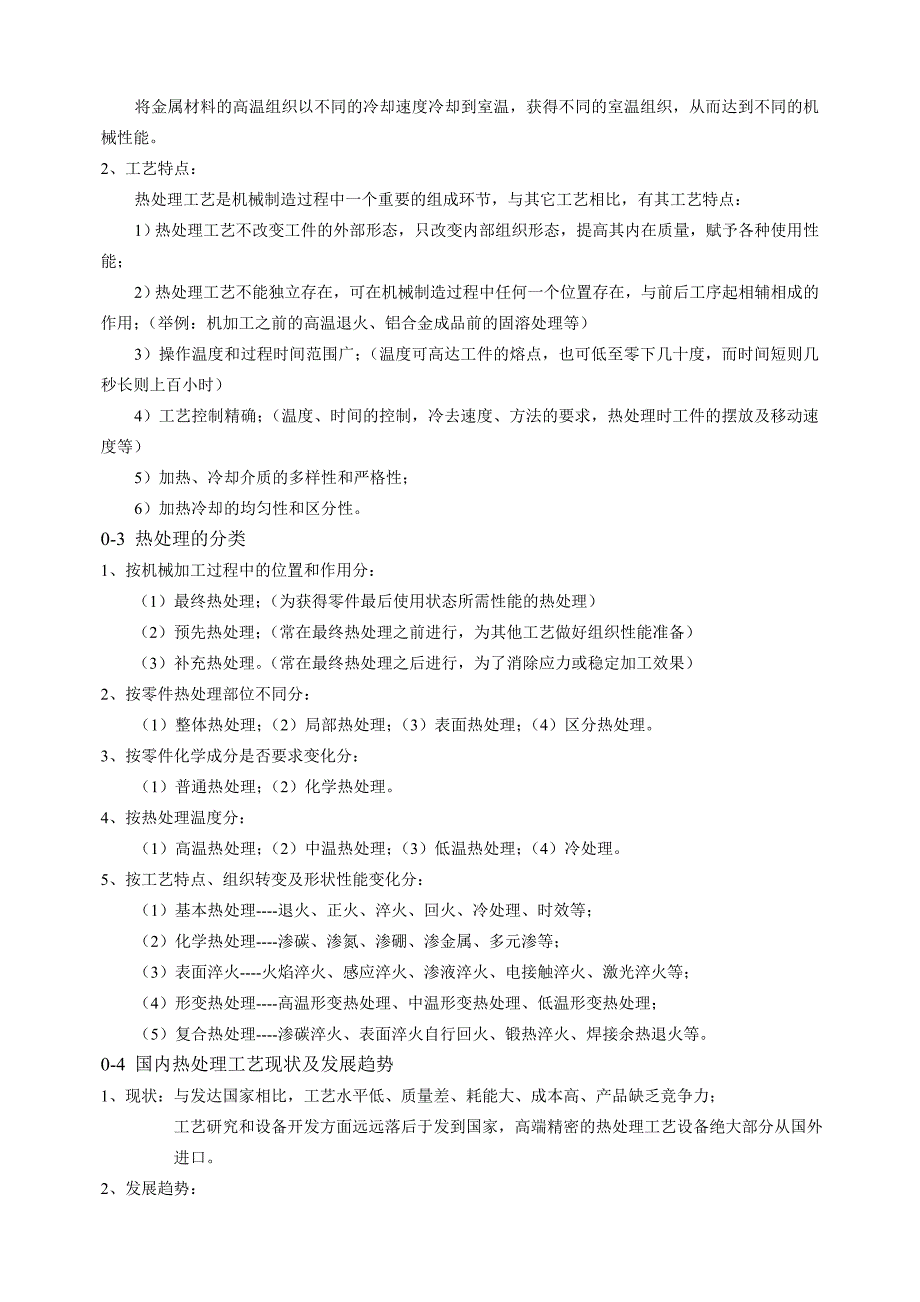 将金属材料的高温组织以不同的冷却速度冷却到室温，获得不同的室温组织，从而达到不同的机械性能。

2、工艺特点：

热处理工艺是机械制造过程中一个重要的组成环节，与其它工艺相比，有其工艺特点：

1）热处理工艺不改变工件的外部形态，只改变内部组织形态，提高其内在质量，赋予各种使用性能；

2）热处理工艺不能独立存在，可在机械制造过程中任何一个位置存在，与前后工序起相辅相成的作用；（举例：机加工之前的高温退火、铝合金成品前的固溶处理等）

3）操作温度和过程时间范围广；（温度可高达工件的熔点，也可低至零下几十度，而时间短则几秒长则上百小时）

4）工艺控制精确；（温度、时间的控制，冷去速度、方法的要求，热处理时工件的摆放及移动速度等）

5）加热、冷却介质的多样性和严格性；

6）加热冷却的均匀性和区分性。

0-3 热处理的分类

1、按机械加工过程中的位置和作用分：

（1）最终热处理；（为获得零件最后使用状态所需性能的热处理）

（2）预先热处理；（常在最终热处理之前进行，为其他工艺做好组织性能准备）

（3）补充热处理。（常在最终热处理之后进行，为了消除应力或稳定加工效果）

2、按零件热处理部位不同分：

（1）整体热处理；（2）局部热处理；（3）表面热处理；（4）区分热处理。

3、按零件化学成分是否要求变化分：

（1）普通热处理；（2）化学热处理。

4、按热处理温度分：

（1）高温热处理；（2）中温热处理；（3）低温热处理；（4）冷处理。

5、按工艺特点、组织转变及形状性能变化分：

（1）基本热处理----退火、正火、淬火、回火、冷处理、时效等；

（2）化学热处理----渗碳、渗氮、渗硼、渗金属、多元渗等；

（3）表面淬火----火焰淬火、感应淬火、渗液淬火、电接触淬火、激光淬火等；

（4）形变热处理----高温形变热处理、中温形变热处理、低温形变热处理；

（5）复合热处理----渗碳淬火、表面淬火自行回火、锻热淬火、焊接余热退火等。

0-4 国内热处理工艺现状及发展趋势

1、现状：与发达国家相比，工艺水平低、质量差、耗能大、成本高、产品缺乏竞争力；

工艺研究和设备开发方面远远落后于发到国家，高端精密的热处理工艺设备绝大部分从国外进口。

2、发展趋势：